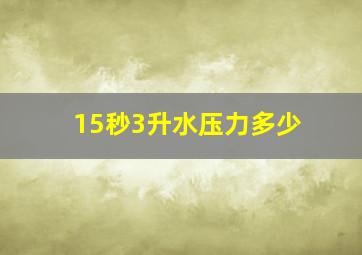 15秒3升水压力多少